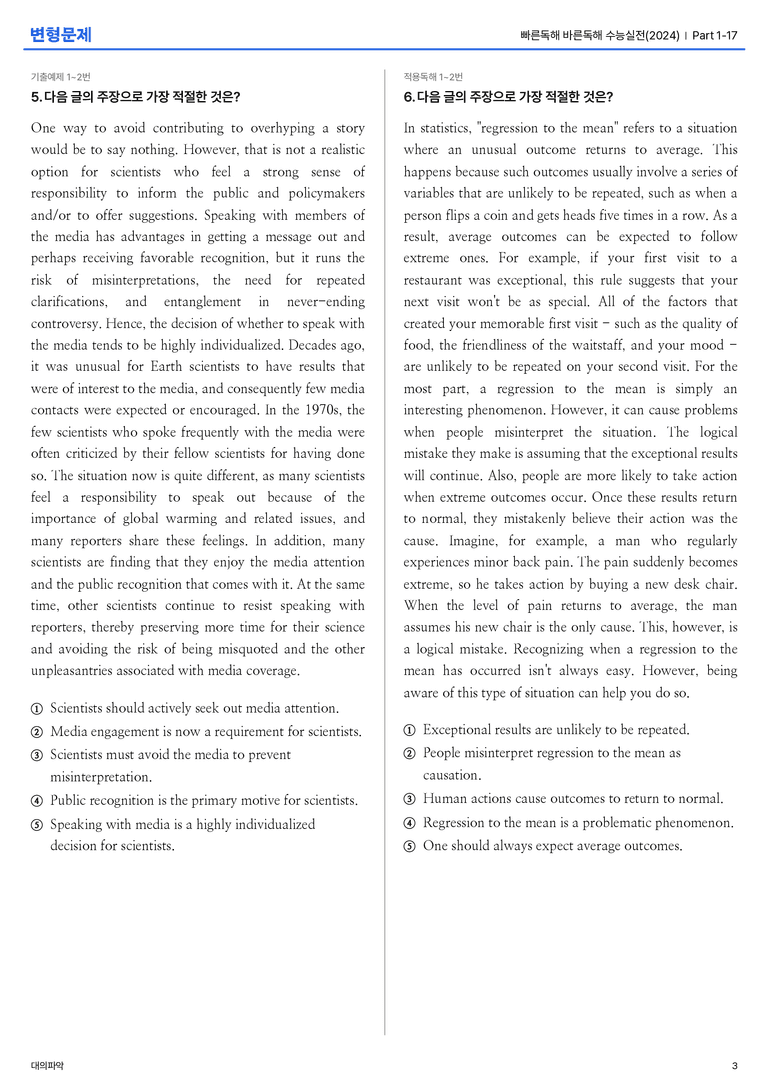 변형문제

빠른독해 바른독해 수능실전(2024) | Part 1-17

기출예제 1~2번

5. 다음 글의 주장으로 가장 적절한 것은?

One way to avoid contributing to overhyping a story would be to say nothing. However, that is not a realistic option for scientists who feel a strong sense of responsibility to inform the public and policymakers and/or to offer suggestions. Speaking with members of the media has advantages in getting a message out and perhaps receiving favorable recognition, but it runs the risk of misinterpretations, the need for repeated clarifications, and entanglement in never-ending controversy. Hence, the decision of whether to speak with the media tends to be highly individualized. Decades ago, it was unusual for Earth scientists to have results that were of interest to the media, and consequently few media contacts were expected or encouraged. In the 1970s, the few scientists who spoke frequently with the media were often criticized by their fellow scientists for having done so. The situation now is quite different, as many scientists feel a responsibility to speak out because of the importance of global warming and related issues, and many reporters share these feelings. In addition, many scientists are finding that they enjoy the media attention and the public recognition that comes with it. At the same time, other scientists continue to resist speaking with reporters, thereby preserving more time for their science and avoiding the risk of being misquoted and the other unpleasantries associated with media coverage.

① Scientists should actively seek out media attention.
② Media engagement is now a requirement for scientists.
③ Scientists must avoid the media to prevent misinterpretation.
④ Public recognition is the primary motive for scientists.
⑤ Speaking with media is a highly individualized decision for scientists.

적용독해 1~2번

6. 다음 글의 주장으로 가장 적절한 것은?

In statistics, "regression to the mean" refers to a situation where an unusual outcome returns to average. This happens because such outcomes usually involve a series of variables that are unlikely to be repeated, such as when a person flips a coin and gets heads five times in a row. As a result, average outcomes can be expected to follow extreme ones. For example, if your first visit to a restaurant was exceptional, this rule suggests that your next visit won't be as special. All of the factors that created your memorable first visit - such as the quality of food, the friendliness of the waitstaff, and your mood - are unlikely to be repeated on your second visit. For the most part, a regression to the mean is simply an interesting phenomenon. However, it can cause problems when people misinterpret the situation. The logical mistake they make is assuming that the exceptional results will continue. Also, people are more likely to take action when extreme outcomes occur. Once these results return to normal, they mistakenly believe their action was the cause. Imagine, for example, a man who regularly experiences minor back pain. The pain suddenly becomes extreme, so he takes action by buying a new desk chair. When the level of pain returns to average, the man assumes his new chair is the only cause. This, however, is a logical mistake. Recognizing when a regression to the mean has occurred isn't always easy. However, being aware of this type of situation can help you do so.

① Exceptional results are unlikely to be repeated.
② People misinterpret regression to the mean as causation.
③ Human actions cause outcomes to return to normal.
④ Regression to the mean is a problematic phenomenon.
⑤ One should always expect average outcomes.

대의파악

3